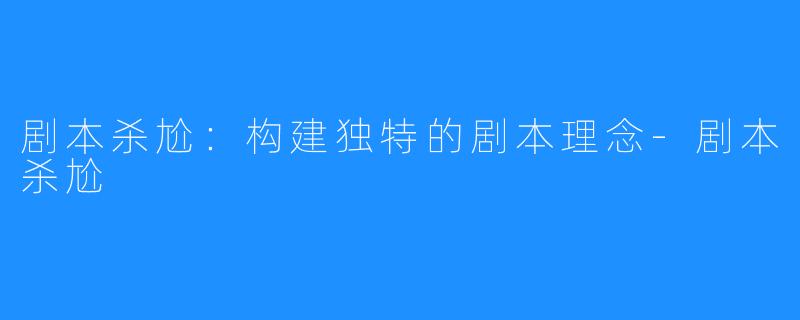 剧本杀尬：构建独特的剧本理念-剧本杀尬